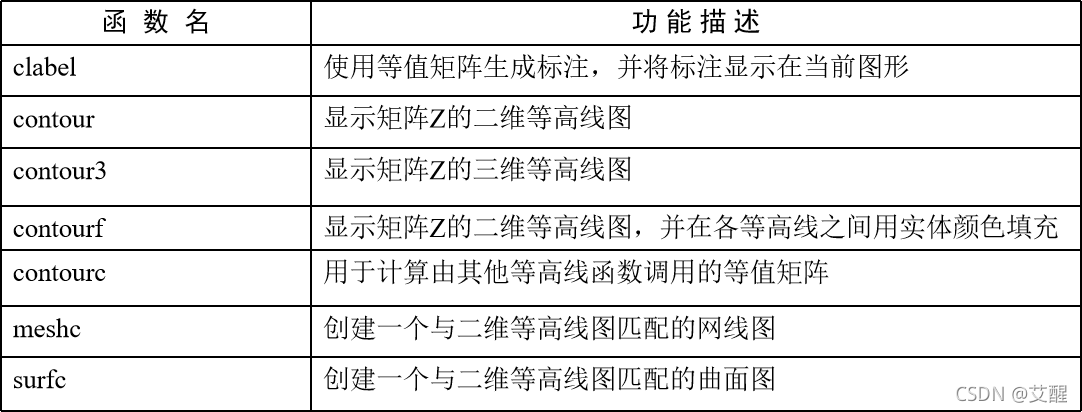 | 函 数 名 | 功 能 描 述 |
|---|---|
| clabel | 使用等值矩阵生成标注，并将标注显示在当前图形 |
| contour | 显示矩阵Z的二维等高线图 |
| contour3 | 显示矩阵Z的三维等高线图 |
| contourf | 显示矩阵Z的二维等高线图，并在各等高线之间用实体颜色填充 |
| contourc | 用于计算由其他等高线函数调用的等值矩阵 |
| meshc | 创建一个与二维等高线图匹配的网线图 |
| surfc | 创建一个与二维等高线图匹配的曲面图 |

CSDN @艾醒